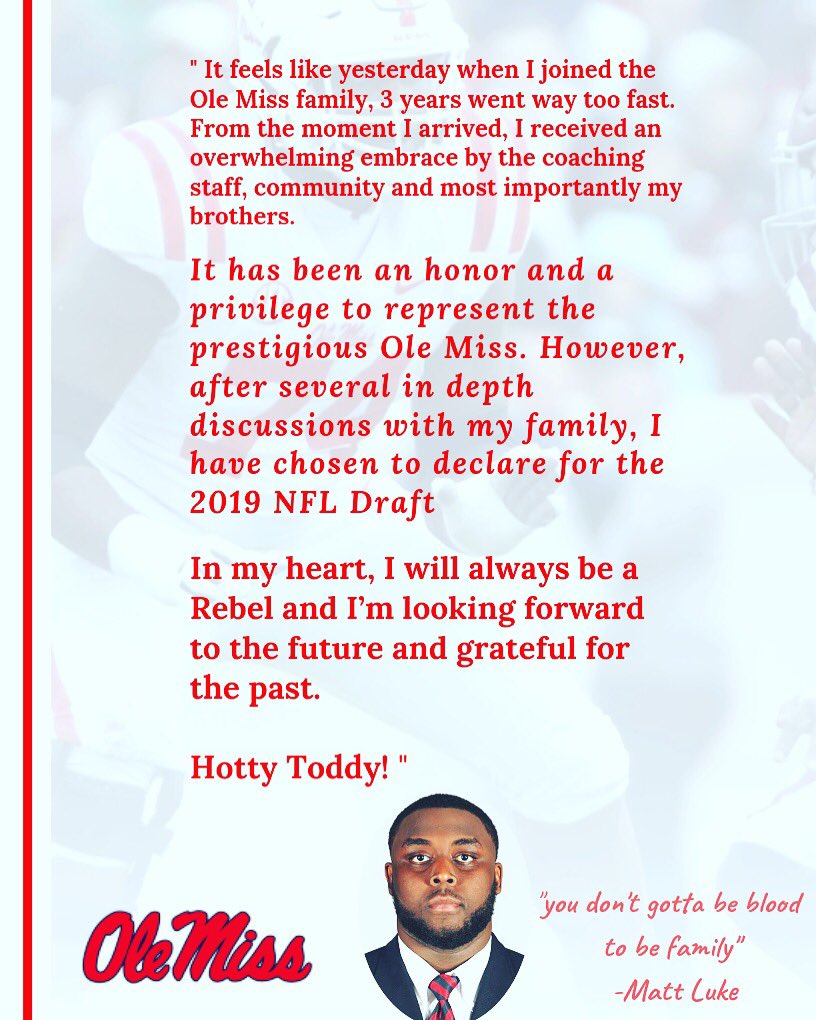 " It feels like yesterday when I joined the Ole Miss family, 3 years went way too fast. From the moment I arrived, I received an overwhelming embrace by the coaching staff, community and most importantly my brothers.

It has been an honor and a privilege to represent the prestigious Ole Miss. However, after several in depth discussions with my family, I have chosen to declare for the 2019 NFL Draft

In my heart, I will always be a Rebel and I'm looking forward to the future and grateful for the past.

Hotty Toddy! "

Ole Miss

"you don't gotta be blood to be family" -Matt Luke